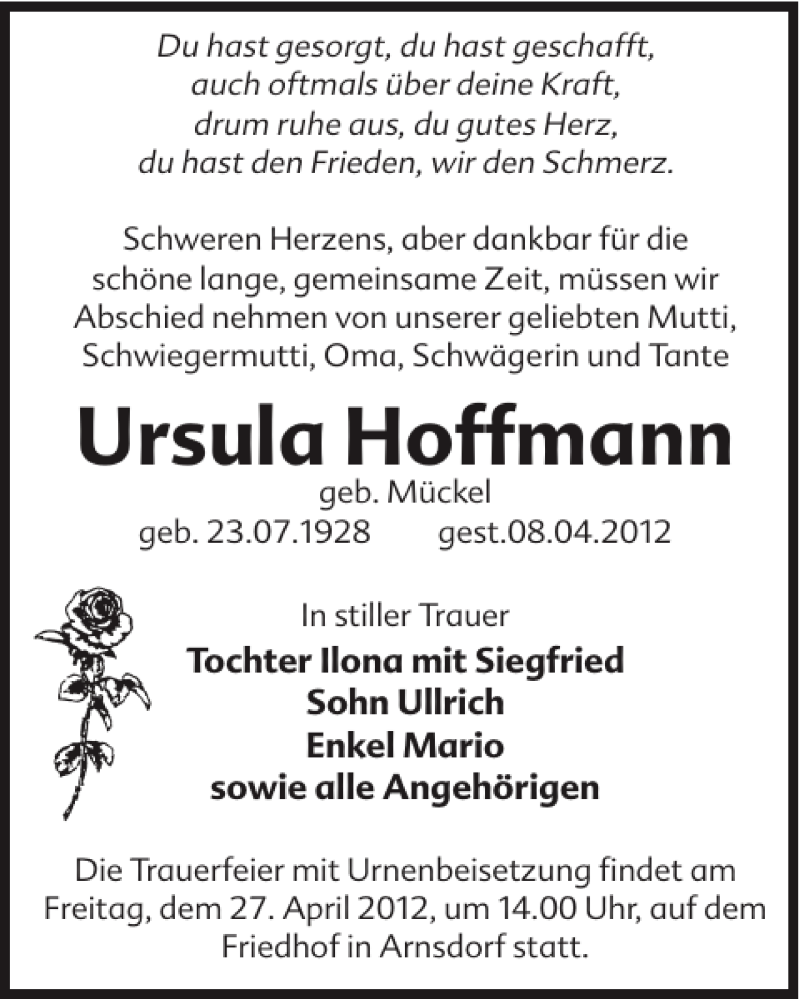 Du hast gesorgt, du hast geschafft,
auch oftmals über deine Kraft,
drum ruhe aus, du gutes Herz,
du hast den Frieden, wir den Schmerz.

Schweren Herzens, aber dankbar für die schöne lange, gemeinsame Zeit, müssen wir Abschied nehmen von unserer geliebten Mutti, Schwiegermutti, Oma, Schwägerin und Tante

Ursula Hoffmann

geb. Mückel

geb. 23.07.1928 gest.08.04.2012

In stiller Trauer

Tochter Ilona mit Siegfried
Sohn Ullrich
Enkel Mario
sowie alle Angehörigen

Die Trauerfeier mit Urnenbeisetzung findet am Freitag, dem 27. April 2012, um 14.00 Uhr, auf dem Friedhof in Arnsdorf statt.